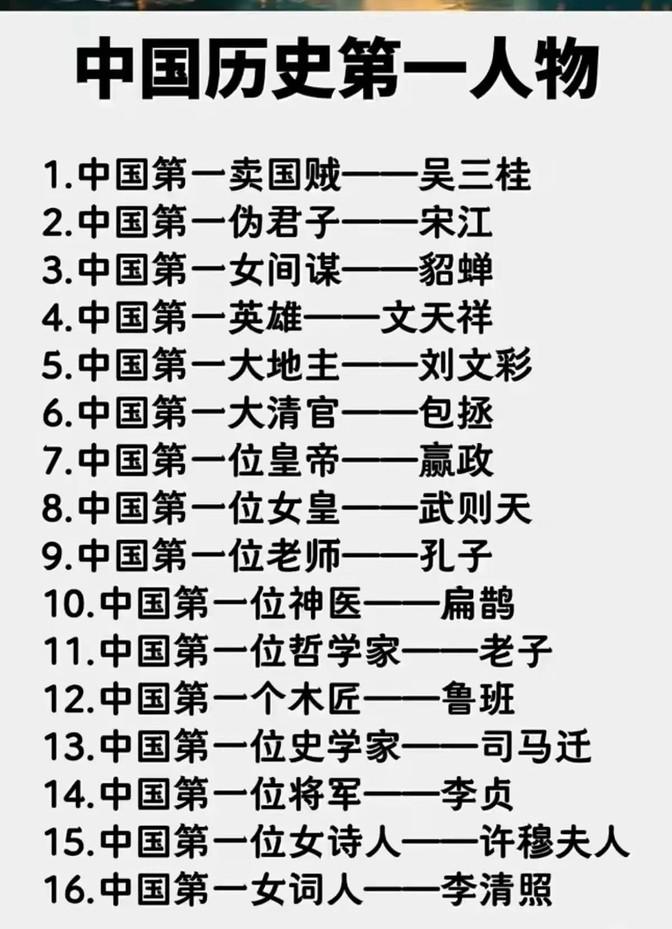 中国历史第一人物

1.中国第一卖国贼——吴三桂
2.中国第一伪君子——宋江
3.中国第一女间谍——貂蝉
4.中国第一英雄——文天祥
5.中国第一大地主——刘文彩
6.中国第一大清官——包拯
7.中国第一位皇帝——嬴政
8.中国第一位女皇——武则天
9.中国第一位老师——孔子
10.中国第一位神医——扁鹊
11.中国第一位哲学家——老子
12.中国第一个木匠——鲁班
13.中国第一位史学家——司马迁
14.中国第一位将军——李贞
15.中国第一位女诗人——许穆夫人
16.中国第一女词人——李清照